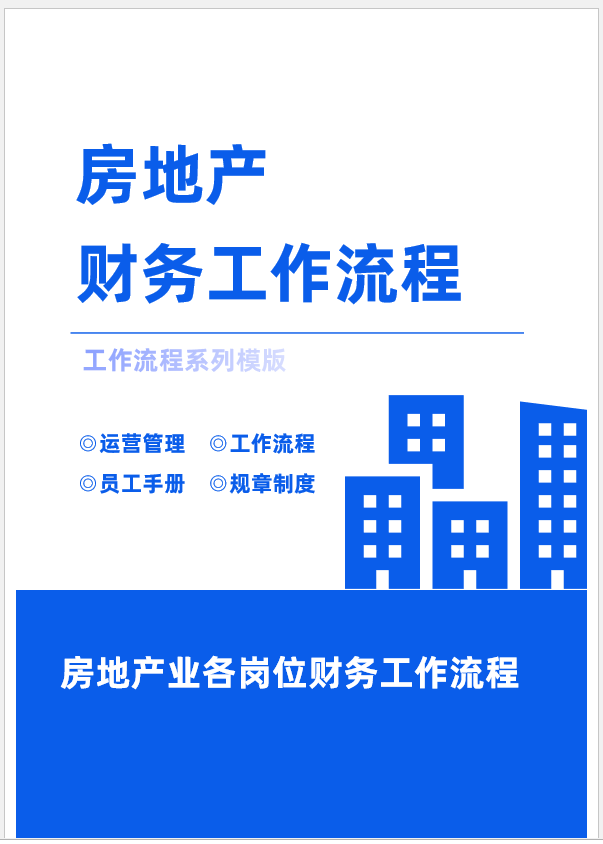 房地产
财务工作流程

工作流程系列模版

◎运营管理 ◎工作流程
◎员工手册 ◎规章制度

房地产业各岗位财务工作流程